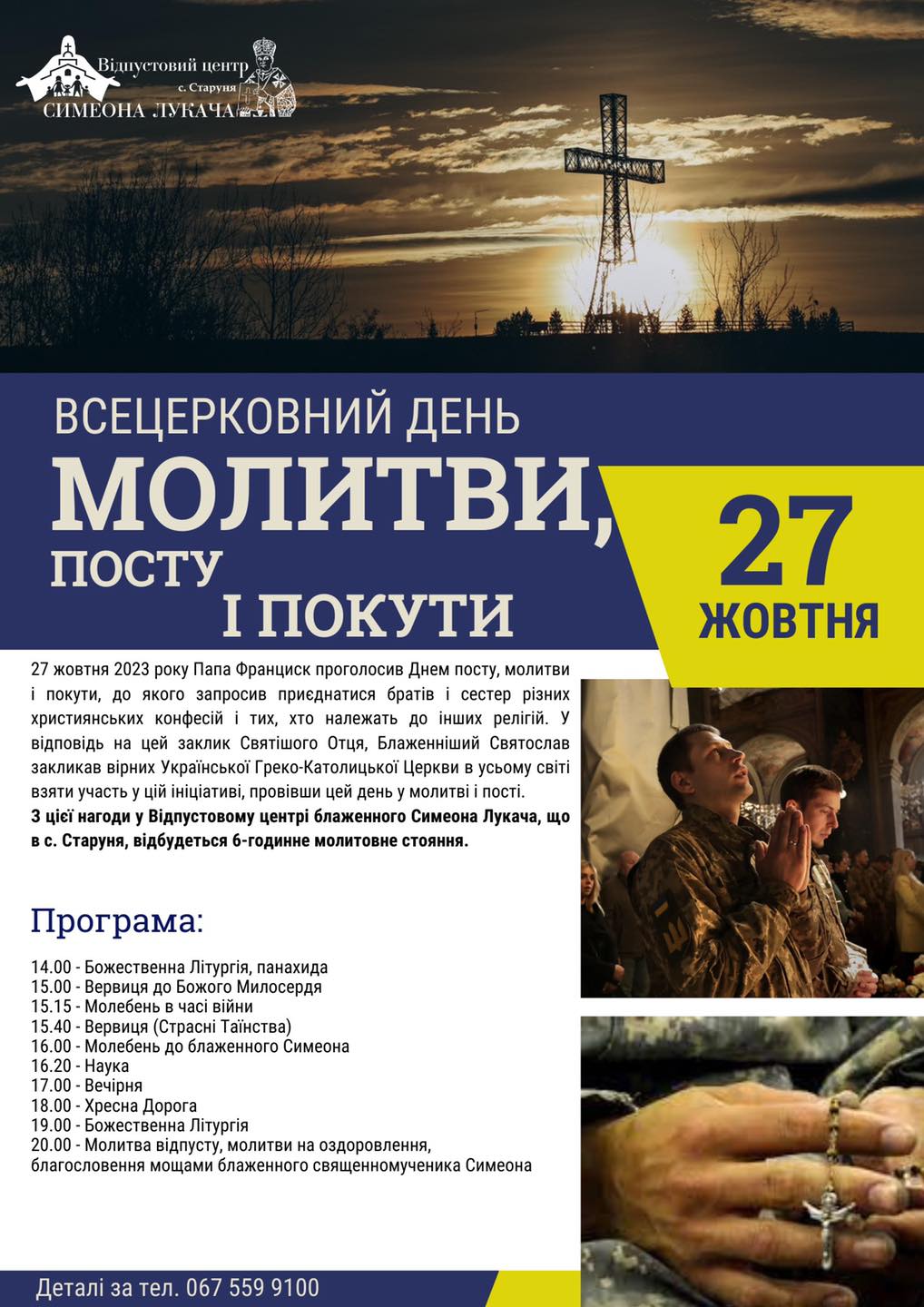 Відпустовий центр
с. Старуня
СИМЕОНА ЛУКАЧА

ВСЕЦЕРКОВНИЙ ДЕНЬ
МОЛИТВИ,
ПОСТУ
І ПОКУТИ

27
ЖОВТНЯ

27 жовтня 2023 року Папа Франциск проголосив Днем посту, молитви і покути, до якого запросив приєднатися братів і сестер різних християнських конфесій і тих, хто належать до інших релігій. У відповідь на цей заклик Святішого Отця, Блаженніший Святослав закликав вірних Української Греко-Католицької Церкви в усьому світі взяти участь у цій ініціативі, провівши цей день у молитві і пості.
З цієї нагоди у Відпустовому центрі блаженного Симеона Лукача, що в с. Старуня, відбудеться 6-годинне молитовне стояння.

Програма:

14.00 - Божественна Літургія, панахида
15.00 - Вервиця до Божого Милосердя
15.15 - Молебень в часі війни
15.40 - Вервиця (Страсні Таїнства)
16.00 - Молебень до блаженного Симеона
16.20 - Наука
17.00 - Вечірня
18.00 - Хресна Дорога
19.00 - Божественна Літургія
20.00 - Молитва відпусту, молитви на оздоровлення, благословення мощами блаженного священномученика Симеона

Деталі за тел. 067 559 9100